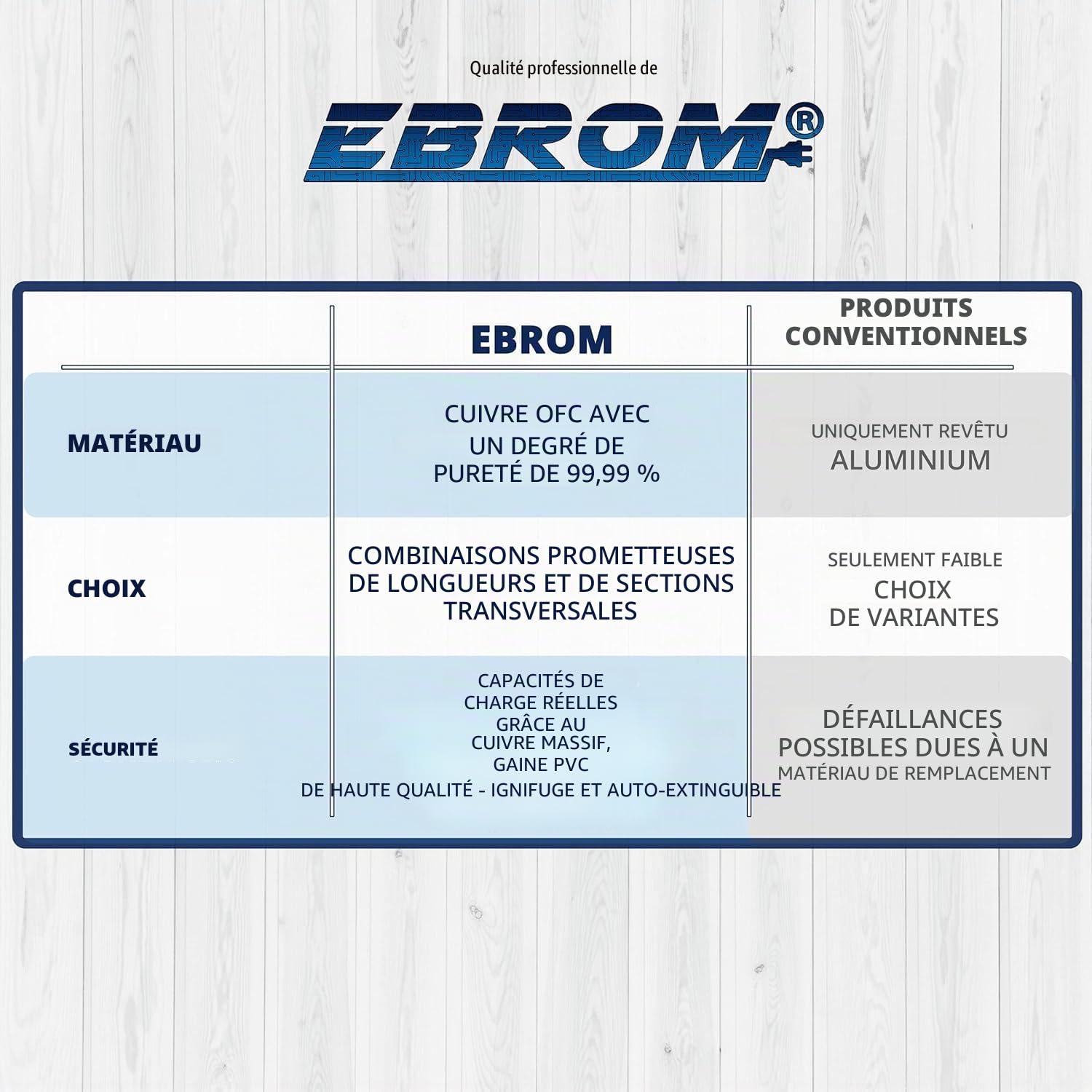 Qualité professionnelle de

EBROM®

| | EBROM | PRODUITS CONVENTIONNELS |
|---|---|---|
| MATÉRIAU | CUIVRE OFC AVEC UN DEGRÉ DE PURETÉ DE 99,99 % | UNIQUEMENT REVÊTU ALUMINIUM |
| CHOIX | COMBINAISONS PROMETTEUSES DE LONGUEURS ET DE SECTIONS TRANSVERSALES | SEULEMENT FAIBLE CHOIX DE VARIANTES |
| SÉCURITÉ | CAPACITÉS DE CHARGE RÉELLES GRÂCE AU CUIVRE MASSIF, GAINE PVC DE HAUTE QUALITÉ - IGNIFUGE ET AUTO-EXTINGUIBLE | DÉFAILLANCES POSSIBLES DUES À UN MATÉRIAU DE REMPLACEMENT |